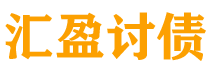 汇盈讨债